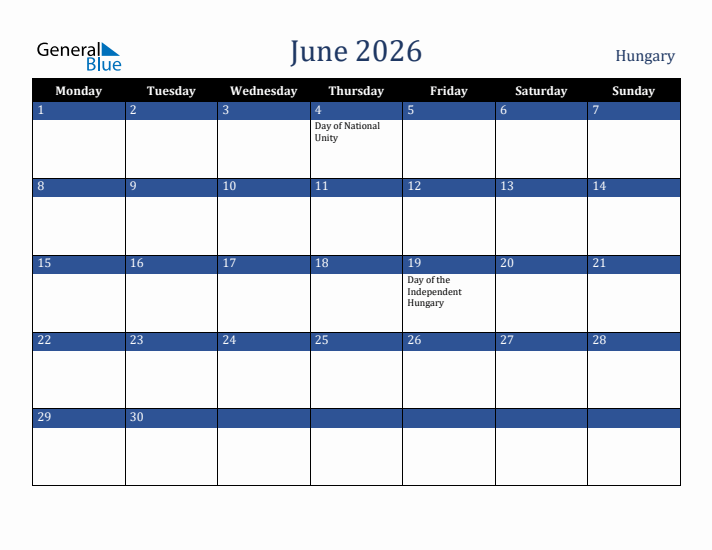 General Blue

June 2026

Hungary

| Monday | Tuesday | Wednesday | Thursday | Friday | Saturday | Sunday |
|---|---|---|---|---|---|---|
| 1 | 2 | 3 | 4 Day of National Unity | 5 | 6 | 7 |
| 8 | 9 | 10 | 11 | 12 | 13 | 14 |
| 15 | 16 | 17 | 18 | 19 Day of the Independent Hungary | 20 | 21 |
| 22 | 23 | 24 | 25 | 26 | 27 | 28 |
| 29 | 30 | | | | | |